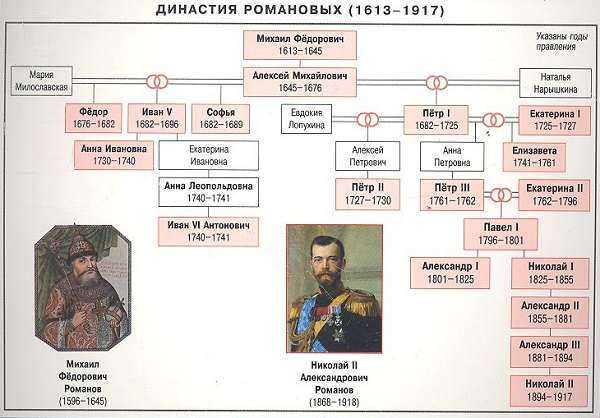 ДИНАСТИЯ РОМАНОВЫХ (1613–1917)

Указаны годы правления

Михаил Фёдорович
1613–1645

Мария Милославская

Алексей Михайлович
1645–1676

Наталья Нарышкина

Фёдор
1676–1682

Иван V
1682–1696

Софья
1682–1689

Евдокия Лопухина

Пётр I
1682–1725

Екатерина I
1725–1727

Анна Ивановна
1730–1740

Екатерина Ивановна

Алексей Петрович

Анна Петровна

Елизавета
1741–1761

Анна Леопольдовна
1740–1741

Пётр II
1727–1730

Пётр III
1761–1762

Екатерина II
1762–1796

Иван VI Антонович
1740–1741

Павел I
1796–1801

Александр I
1801–1825

Николай I
1825–1855

Александр II
1855–1881

Александр III
1881–1894

Николай II
1894–1917

Михаил Фёдорович Романов
(1596–1645)

Николай II Александрович Романов
(1868–1918)